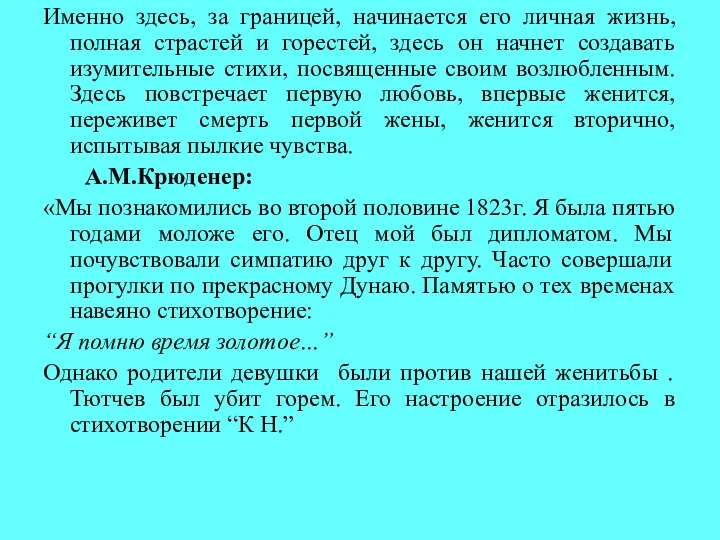 Именно здесь, за границей, начинается его личная жизнь, полная страстей и горестей, здесь он начнет создавать изумительные стихи, посвященные своим возлюбленным. Здесь повстречает первую любовь, впервые женится, переживет смерть первой жены, женится вторично, испытывая пылкие чувства.

А.М.Крюденер:

«Мы познакомились во второй половине 1823г. Я была пятью годами моложе его. Отец мой был дипломатом. Мы почувствовали симпатию друг к другу. Часто совершали прогулки по прекрасному Дунаю. Памятью о тех временах навеяно стихотворение:

“Я помню время золотое…”

Однако родители девушки были против нашей женитьбы . Тютчев был убит горем. Его настроение отразилось в стихотворении “К Н.”